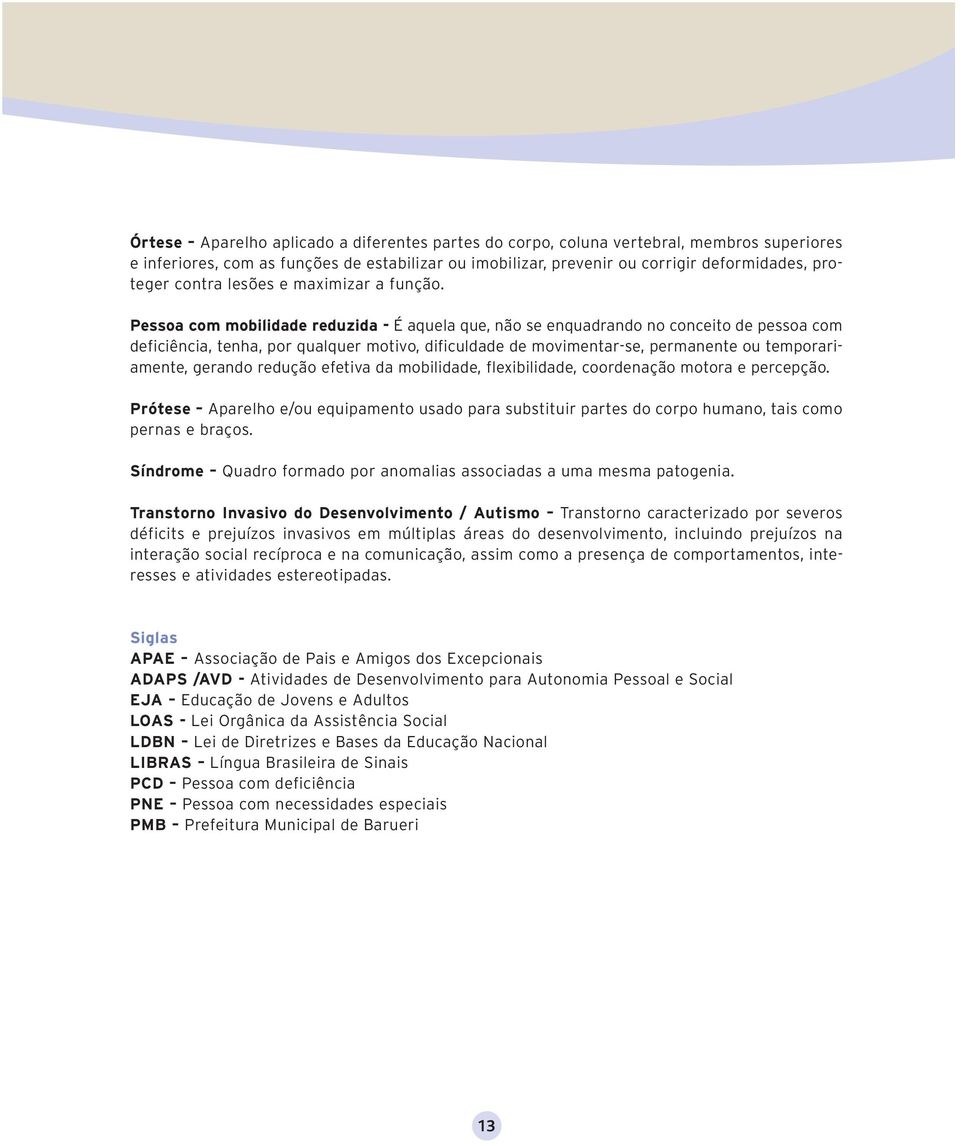 Órtese – Aparelho aplicado a diferentes partes do corpo, coluna vertebral, membros superiores e inferiores, com as funções de estabilizar ou imobilizar, prevenir ou corrigir deformidades, proteger contra lesões e maximizar a função.

Pessoa com mobilidade reduzida - É aquela que, não se enquadrando no conceito de pessoa com deficiência, tenha, por qualquer motivo, dificuldade de movimentar-se, permanente ou temporariamente, gerando redução efetiva da mobilidade, flexibilidade, coordenação motora e percepção.

Prótese – Aparelho e/ou equipamento usado para substituir partes do corpo humano, tais como pernas e braços.

Síndrome – Quadro formado por anomalias associadas a uma mesma patogenia.

Transtorno Invasivo do Desenvolvimento / Autismo – Transtorno caracterizado por severos déficits e prejuízos invasivos em múltiplas áreas do desenvolvimento, incluindo prejuízos na interação social recíproca e na comunicação, assim como a presença de comportamentos, interesses e atividades estereotipadas.

Siglas
APAE – Associação de Pais e Amigos dos Excepcionais
ADAPS /AVD - Atividades de Desenvolvimento para Autonomia Pessoal e Social
EJA – Educação de Jovens e Adultos
LOAS - Lei Orgânica da Assistência Social
LDBN – Lei de Diretrizes e Bases da Educação Nacional
LIBRAS – Língua Brasileira de Sinais
PCD – Pessoa com deficiência
PNE – Pessoa com necessidades especiais
PMB – Prefeitura Municipal de Barueri

13